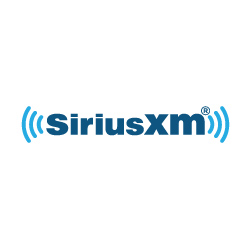 SiriusXM®